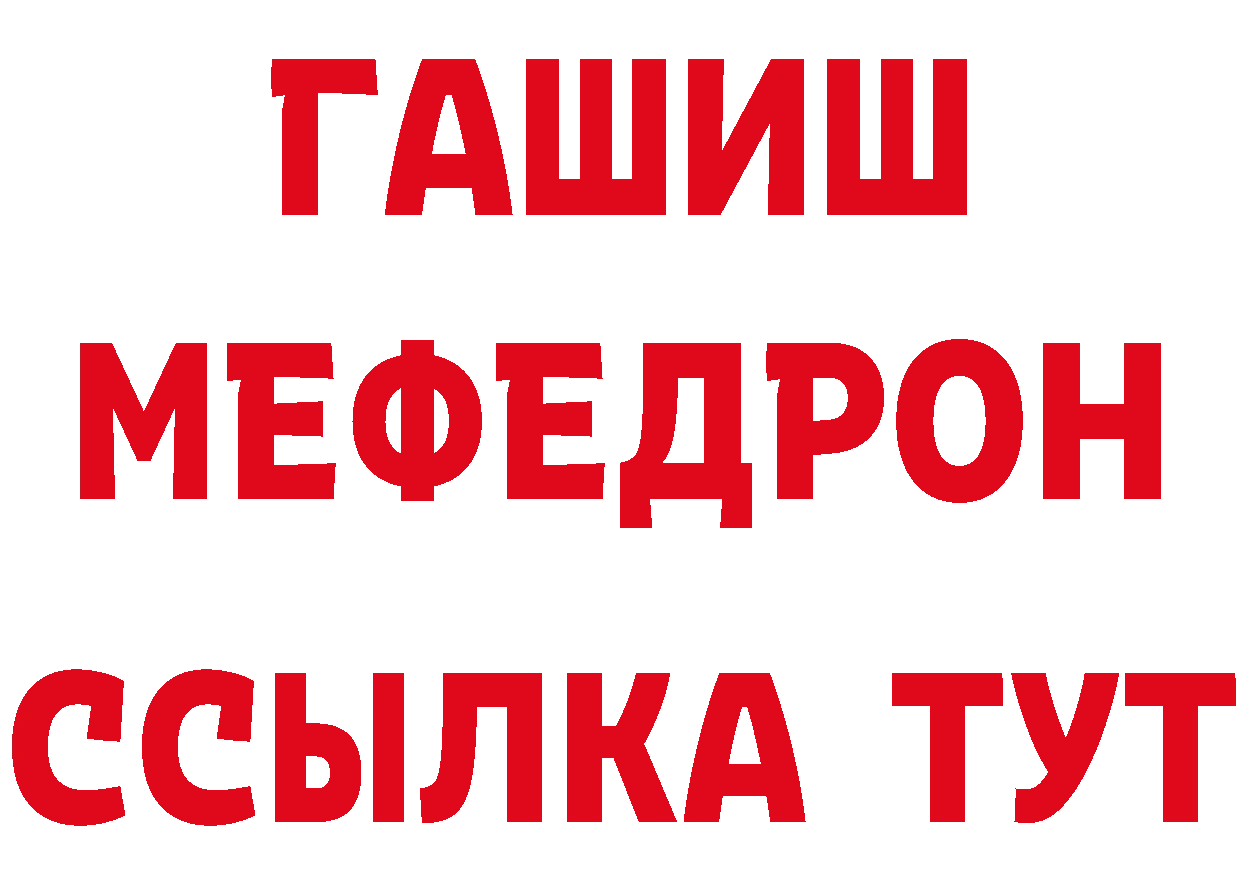 ГАШИШ
МЕФЕДРОН
ССЫЛКА ТУТ